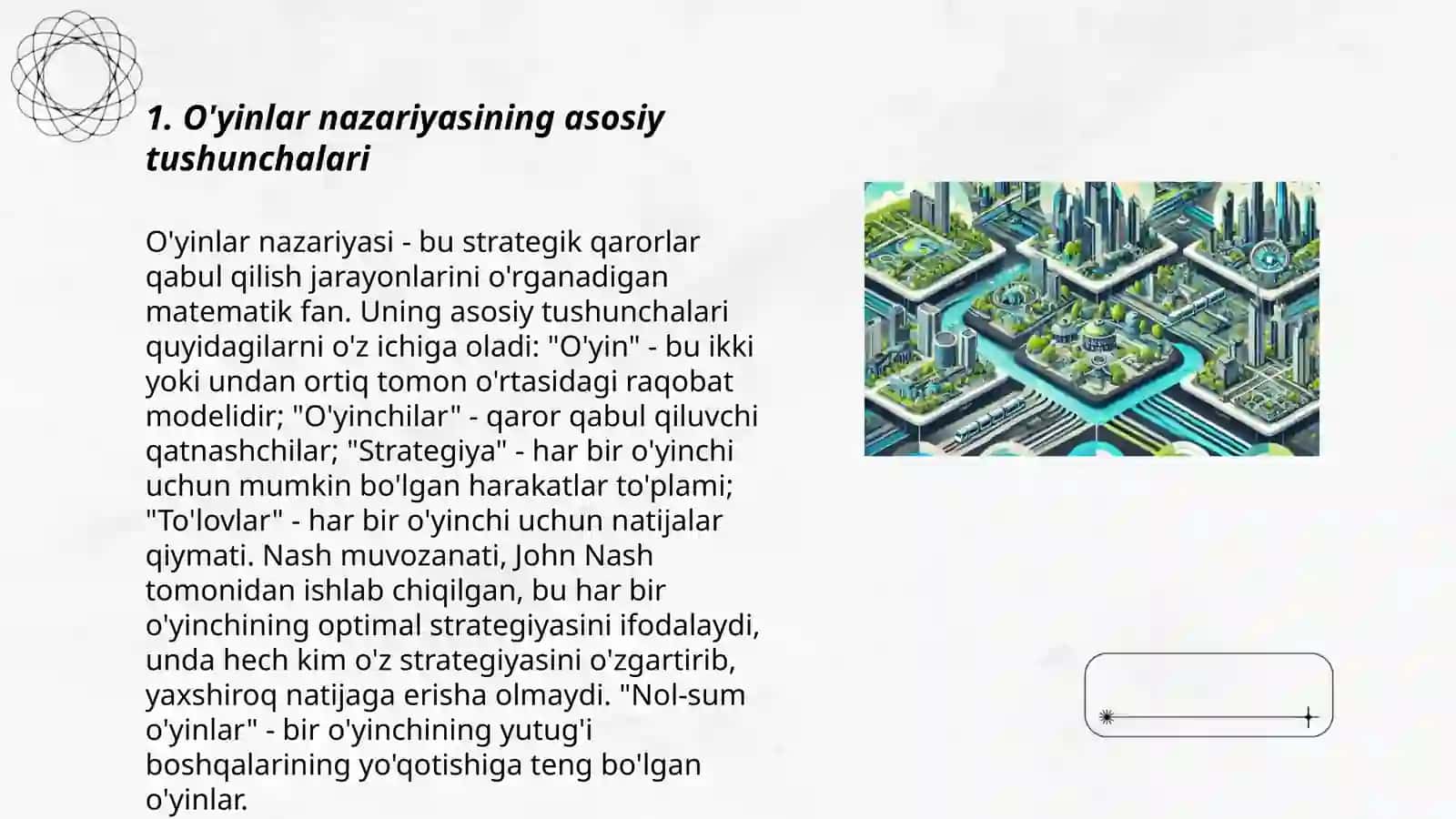 1. O'yinlar nazariyasining asosiy tushunchalari

O'yinlar nazariyasi - bu strategik qarorlar qabul qilish jarayonlarini o'rganadigan matematik fan. Uning asosiy tushunchalari quyidagilarni o'z ichiga oladi: "O'yin" - bu ikki yoki undan ortiq tomon o'rtasidagi raqobat modelidir; "O'yinchilar" - qaror qabul qiluvchi qatnashchilar; "Strategiya" - har bir o'yinchi uchun mumkin bo'lgan harakatlar to'plami; "To'lovlar" - har bir o'yinchi uchun natijalar qiymati. Nash muvozanati, John Nash tomonidan ishlab chiqilgan, bu har bir o'yinchining optimal strategiyasini ifodalaydi, unda hech kim o'z strategiyasini o'zgartirib, yaxshiroq natijaga erisha olmaydi. "Nol-sum o'yinlar" - bir o'yinchining yutug'i boshqalarining yo'qotishiga teng bo'lgan o'yinlar.